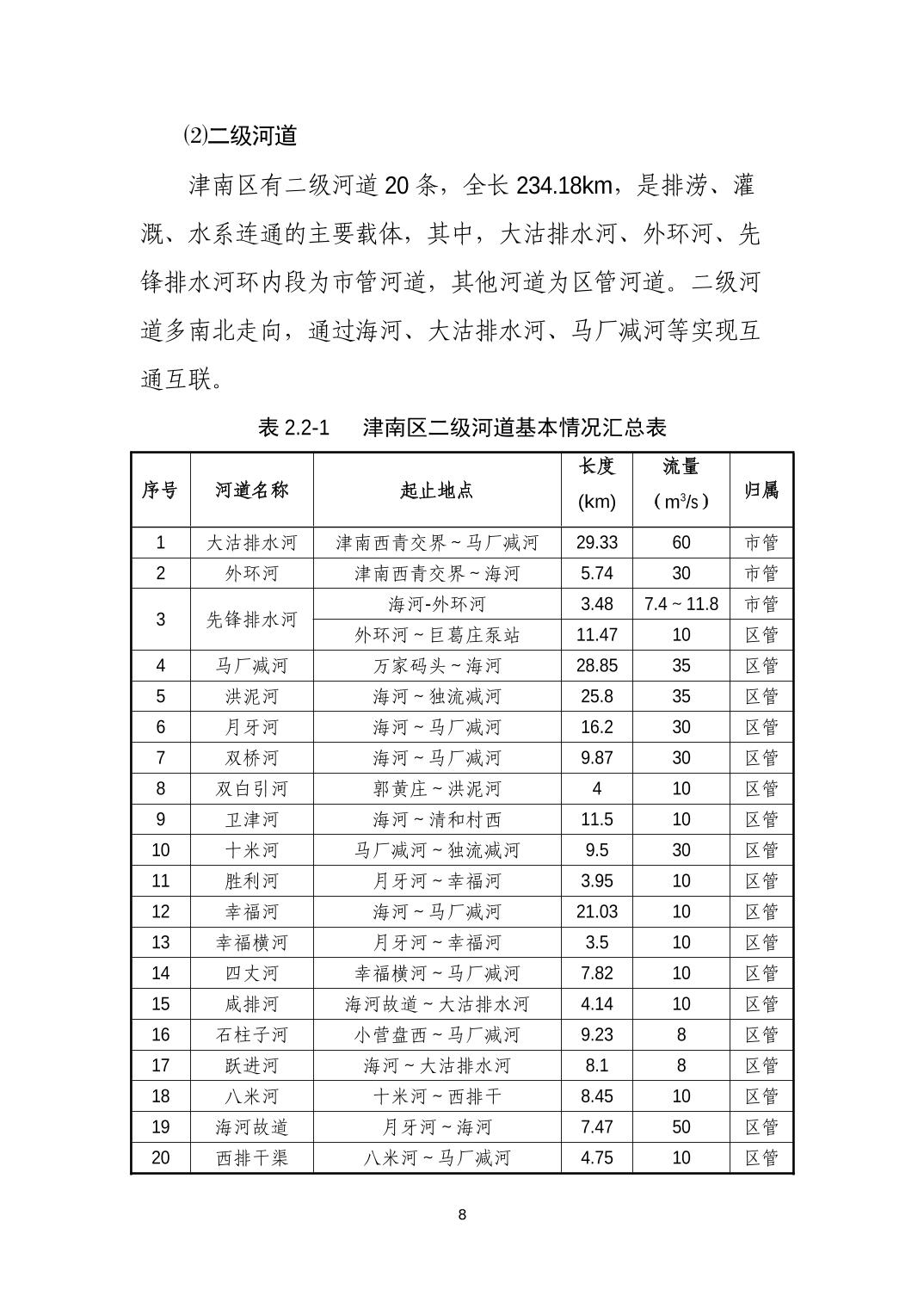 ⑵二级河道

津南区有二级河道20条，全长234.18km，是排涝、灌溉、水系连通的主要载体，其中，大沽排水河、外环河、先锋排水河环内段为市管河道，其他河道为区管河道。二级河道多南北走向，通过海河、大沽排水河、马厂减河等实现互通互联。

表2.2-1 津南区二级河道基本情况汇总表

| 序号 | 河道名称 | 起止地点 | 长度(km) | 流量（$m^3/s$） | 归属 |
|---|---|---|---|---|---|
| 1 | 大沽排水河 | 津南西青交界～马厂减河 | 29.33 | 60 | 市管 |
| 2 | 外环河 | 津南西青交界～海河 | 5.74 | 30 | 市管 |
| 3 | 先锋排水河 | 海河-外环河 | 3.48 | 7.4～11.8 | 市管 |
|  |  | 外环河～巨葛庄泵站 | 11.47 | 10 | 区管 |
| 4 | 马厂减河 | 万家码头～海河 | 28.85 | 35 | 区管 |
| 5 | 洪泥河 | 海河～独流减河 | 25.8 | 35 | 区管 |
| 6 | 月牙河 | 海河～马厂减河 | 16.2 | 30 | 区管 |
| 7 | 双桥河 | 海河～马厂减河 | 9.87 | 30 | 区管 |
| 8 | 双白引河 | 郭黄庄～洪泥河 | 4 | 10 | 区管 |
| 9 | 卫津河 | 海河～清和村西 | 11.5 | 10 | 区管 |
| 10 | 十米河 | 马厂减河～独流减河 | 9.5 | 30 | 区管 |
| 11 | 胜利河 | 月牙河～幸福河 | 3.95 | 10 | 区管 |
| 12 | 幸福河 | 海河～马厂减河 | 21.03 | 10 | 区管 |
| 13 | 幸福横河 | 月牙河～幸福河 | 3.5 | 10 | 区管 |
| 14 | 四丈河 | 幸福横河～马厂减河 | 7.82 | 10 | 区管 |
| 15 | 咸排河 | 海河故道～大沽排水河 | 4.14 | 10 | 区管 |
| 16 | 石柱子河 | 小营盘西～马厂减河 | 9.23 | 8 | 区管 |
| 17 | 跃进河 | 海河～大沽排水河 | 8.1 | 8 | 区管 |
| 18 | 八米河 | 十米河～西排干 | 8.45 | 10 | 区管 |
| 19 | 海河故道 | 月牙河～海河 | 7.47 | 50 | 区管 |
| 20 | 西排干渠 | 八米河～马厂减河 | 4.75 | 10 | 区管 |

8